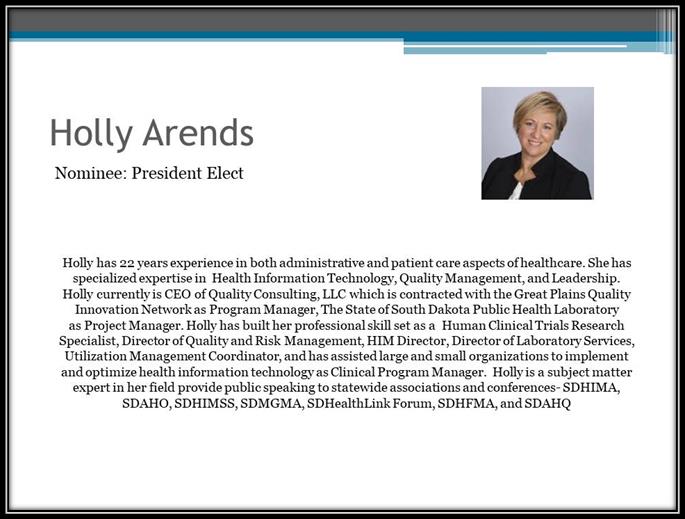 Holly Arends

Nominee: President Elect

Holly has 22 years experience in both administrative and patient care aspects of healthcare. She has specialized expertise in Health Information Technology, Quality Management, and Leadership. Holly currently is CEO of Quality Consulting, LLC which is contracted with the Great Plains Quality Innovation Network as Program Manager, The State of South Dakota Public Health Laboratory as Project Manager. Holly has built her professional skill set as a Human Clinical Trials Research Specialist, Director of Quality and Risk Management, HIM Director, Director of Laboratory Services, Utilization Management Coordinator, and has assisted large and small organizations to implement and optimize health information technology as Clinical Program Manager. Holly is a subject matter expert in her field provide public speaking to statewide associations and conferences- SDHIMA, SDAHO, SDHIMSS, SDMGMA, SDHealthLink Forum, SDHFMA, and SDAHQ